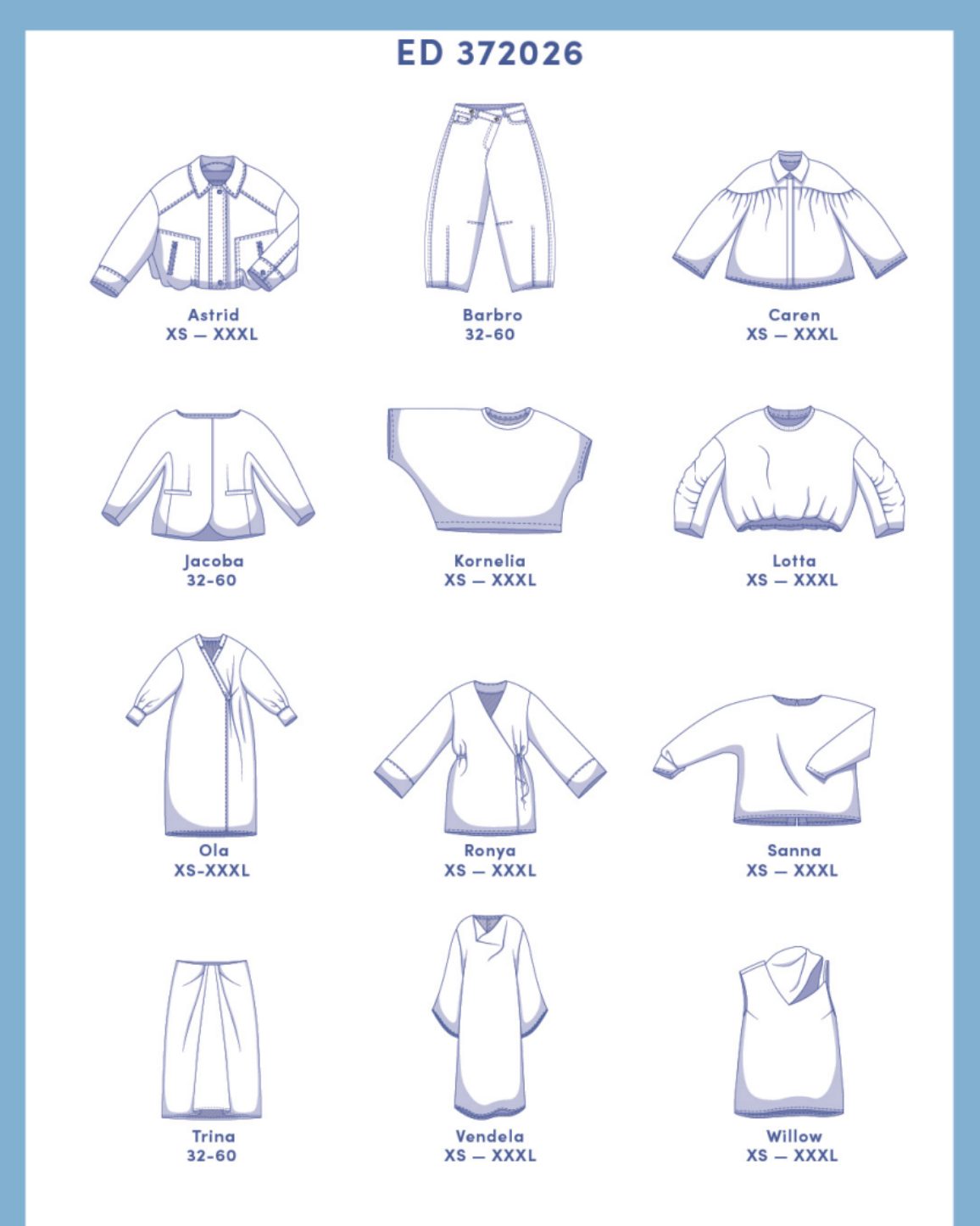 ED 372026

Astrid
XS — XXXL

Barbro
32-60

Caren
XS — XXXL

Jacoba
32-60

Kornelia
XS — XXXL

Lotta
XS — XXXL

Ola
XS-XXXL

Ronya
XS — XXXL

Sanna
XS — XXXL

Trina
32-60

Vendela
XS — XXXL

Willow
XS — XXXL